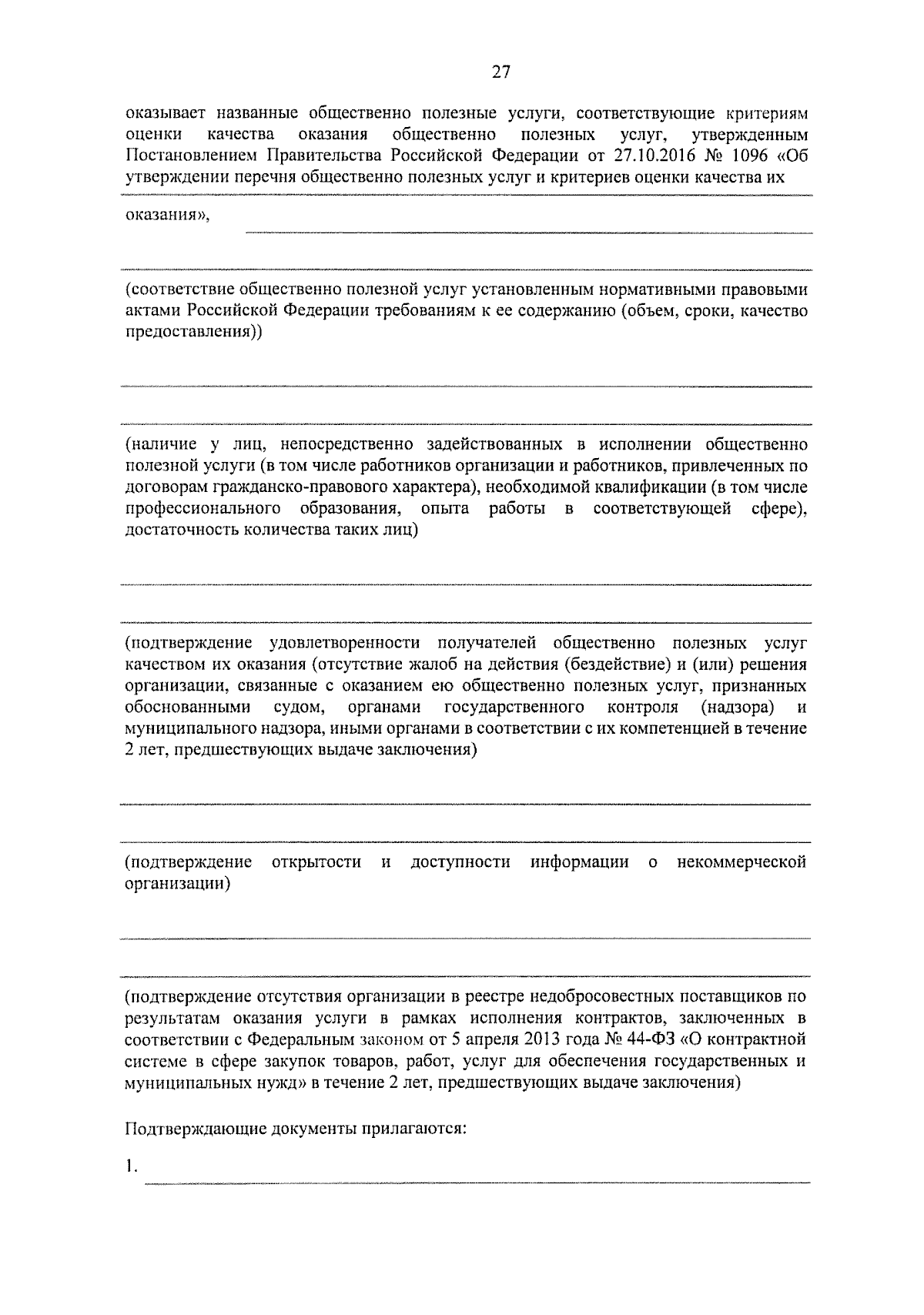 27

оказывает названные общественно полезные услуги, соответствующие критериям оценки качества оказания общественно полезных услуг, утвержденным Постановлением Правительства Российской Федерации от 27.10.2016 № 1096 «Об утверждении перечня общественно полезных услуг и критериев оценки качества их

оказания»,

(соответствие общественно полезной услуг установленным нормативными правовыми актами Российской Федерации требованиям к ее содержанию (объем, сроки, качество предоставления))

(наличие у лиц, непосредственно задействованных в исполнении общественно полезной услуги (в том числе работников организации и работников, привлеченных по договорам гражданско-правового характера), необходимой квалификации (в том числе профессионального образования, опыта работы в соответствующей сфере), достаточность количества таких лиц)

(подтверждение удовлетворенности получателей общественно полезных услуг качеством их оказания (отсутствие жалоб на действия (бездействие) и (или) решения организации, связанные с оказанием ею общественно полезных услуг, признанных обоснованными судом, органами государственного контроля (надзора) и муниципального надзора, иными органами в соответствии с их компетенцией в течение 2 лет, предшествующих выдаче заключения)

(подтверждение открытости и доступности информации о некоммерческой организации)

(подтверждение отсутствия организации в реестре недобросовестных поставщиков по результатам оказания услуги в рамках исполнения контрактов, заключенных в соответствии с Федеральным законом от 5 апреля 2013 года № 44-ФЗ «О контрактной системе в сфере закупок товаров, работ, услуг для обеспечения государственных и муниципальных нужд» в течение 2 лет, предшествующих выдаче заключения)

Подтверждающие документы прилагаются:

1.